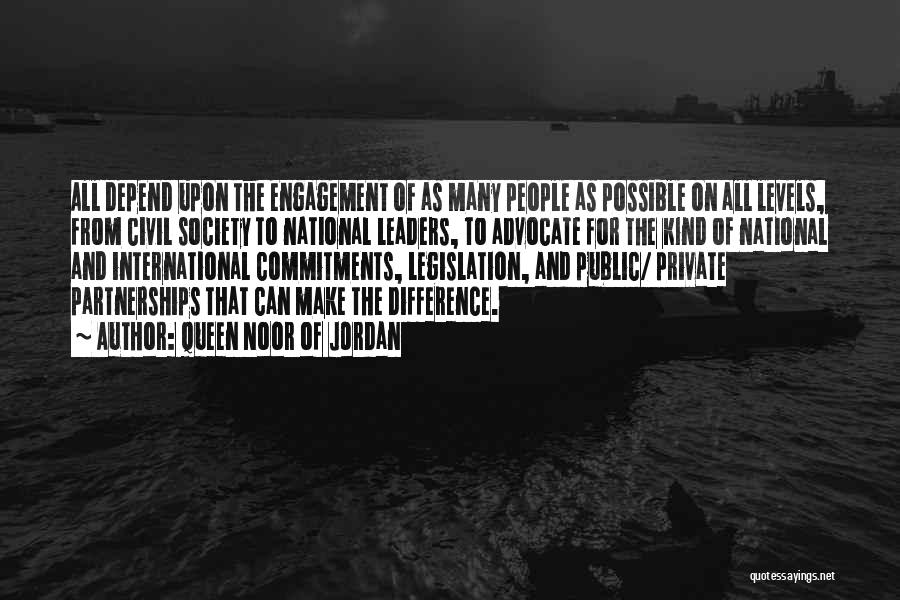 ALL DEPEND UPON THE ENGAGEMENT OF AS MANY PEOPLE AS POSSIBLE ON ALL LEVELS, FROM CIVIL SOCIETY TO NATIONAL LEADERS, TO ADVOCATE FOR THE KIND OF NATIONAL AND INTERNATIONAL COMMITMENTS, LEGISLATION, AND PUBLIC/ PRIVATE PARTNERSHIPS THAT CAN MAKE THE DIFFERENCE.

~ AUTHOR: QUEEN NOOR OF JORDAN

quotessayings.net